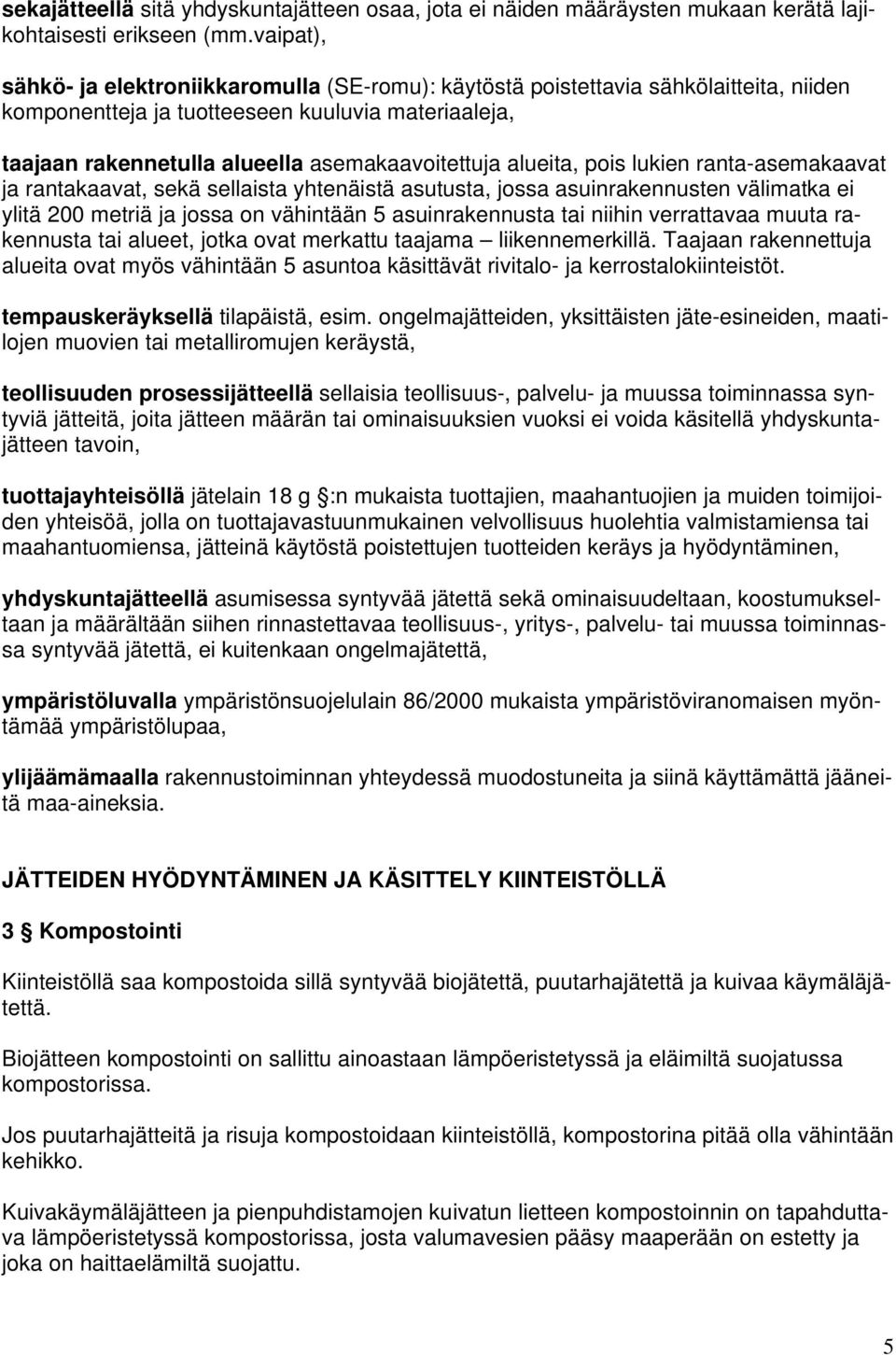 sekajätteellä sitä yhdyskuntajätteen osaa, jota ei näiden määräysten mukaan kerätä lajikohtaisesti erikseen (mm.vaipat),

sähkö- ja elektroniikkaromulla (SE-romu): käytöstä poistettavia sähkölaitteita, niiden komponentteja ja tuotteeseen kuuluvia materiaaleja,

taajaan rakennetulla alueella asemakaavoitettuja alueita, pois lukien ranta-asemakaavat ja rantakaavat, sekä sellaista yhtenäistä asutusta, jossa asuinrakennusten välimatka ei ylitä 200 metriä ja jossa on vähintään 5 asuinrakennusta tai niihin verrattavaa muuta rakennusta tai alueet, jotka ovat merkattu taajama – liikennemerkillä. Taajaan rakennettuja alueita ovat myös vähintään 5 asuntoa käsittävät rivitalo- ja kerrostalokiinteistöt.

tempauskeräyksellä tilapäistä, esim. ongelmajätteiden, yksittäisten jäte-esineiden, maatilojen muovien tai metalliromujen keräystä,

teollisuuden prosessijätteellä sellaisia teollisuus-, palvelu- ja muussa toiminnassa syntyviä jätteitä, joita jätteen määrän tai ominaisuuksien vuoksi ei voida käsitellä yhdyskuntajätteen tavoin,

tuottajayhteisöllä jätelain 18 g §:n mukaista tuottajien, maahantuojien ja muiden toimijoiden yhteisöä, jolla on tuottajavastuunmukainen velvollisuus huolehtia valmistamiensa tai maahantuomiensa, jätteinä käytöstä poistettujen tuotteiden keräys ja hyödyntäminen,

yhdyskuntajätteellä asumisessa syntyvää jätettä sekä ominaisuudeltaan, koostumukseltaan ja määrältään siihen rinnastettavaa teollisuus-, yritys-, palvelu- tai muussa toiminnassa syntyvää jätettä, ei kuitenkaan ongelmajätettä,

ympäristöluvalla ympäristönsuojelulain 86/2000 mukaista ympäristöviranomaisen myöntämää ympäristölupaa,

ylijäämämaalla rakennustoiminnan yhteydessä muodostuneita ja siinä käyttämättä jääneitä maa-aineksia.

JÄTTEIDEN HYÖDYNTÄMINEN JA KÄSITTELY KIINTEISTÖLLÄ

3 § Kompostointi

Kiinteistöllä saa kompostoida sillä syntyvää biojätettä, puutarhajätettä ja kuivaa käymäläjätettä.

Biojätteen kompostointi on sallittu ainoastaan lämpöeristetyssä ja eläimiltä suojatussa kompostorissa.

Jos puutarhajätteitä ja risuja kompostoidaan kiinteistöllä, kompostorina pitää olla vähintään kehikko.

Kuivakäymäläjätteen ja pienpuhdistamojen kuivatun lietteen kompostointi on tapahduttava lämpöeristetyssä kompostorissa, josta valumavesien pääsy maaperään on estetty ja joka on haittaelämiltä suojattu.

5